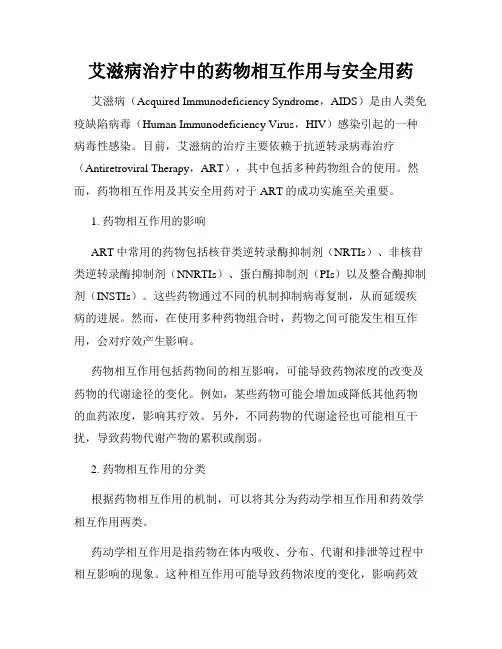 艾滋病治疗中的药物相互作用与安全用药

艾滋病（Acquired Immunodeficiency Syndrome，AIDS）是由人类免疫缺陷病毒（Human Immunodeficiency Virus，HIV）感染引起的一种病毒性感染。目前，艾滋病的治疗主要依赖于抗逆转录病毒治疗（Antiretroviral Therapy，ART），其中包括多种药物组合的使用。然而，药物相互作用及其安全用药对于 ART 的成功实施至关重要。

1. 药物相互作用的影响

ART 中常用的药物包括核苷类逆转录酶抑制剂（NRTIs）、非核苷类逆转录酶抑制剂（NNRTIs）、蛋白酶抑制剂（PIs）以及整合酶抑制剂（INSTIs）。这些药物通过不同的机制抑制病毒复制，从而延缓疾病的进展。然而，在使用多种药物组合时，药物之间可能发生相互作用，会对疗效产生影响。

药物相互作用包括药物间的相互影响，可能导致药物浓度的改变及药物的代谢途径的变化。例如，某些药物可能会增加或降低其他药物的血药浓度，影响其疗效。另外，不同药物的代谢途径也可能相互干扰，导致药物代谢产物的累积或削弱。

2. 药物相互作用的分类

根据药物相互作用的机制，可以将其分为药动学相互作用和药效学相互作用两类。

药动学相互作用是指药物在体内吸收、分布、代谢和排泄等过程中相互影响的现象。这种相互作用可能导致药物浓度的变化，影响药效